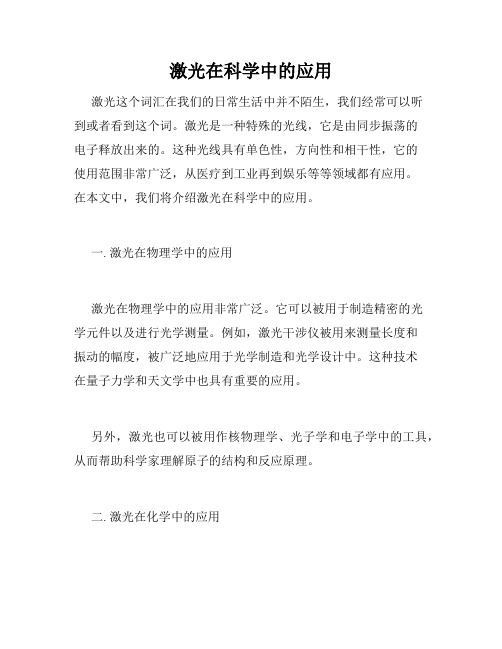 激光在科学中的应用

激光这个词汇在我们的日常生活中并不陌生，我们经常可以听到或者看到这个词。激光是一种特殊的光线，它是由同步振荡的电子释放出来的。这种光线具有单色性，方向性和相干性，它的使用范围非常广泛，从医疗到工业再到娱乐等等领域都有应用。在本文中，我们将介绍激光在科学中的应用。

一. 激光在物理学中的应用

激光在物理学中的应用非常广泛。它可以被用于制造精密的光学元件以及进行光学测量。例如，激光干涉仪被用来测量长度和振动的幅度，被广泛地应用于光学制造和光学设计中。这种技术在量子力学和天文学中也具有重要的应用。

另外，激光也可以被用作核物理学、光子学和电子学中的工具，从而帮助科学家理解原子的结构和反应原理。

二. 激光在化学中的应用